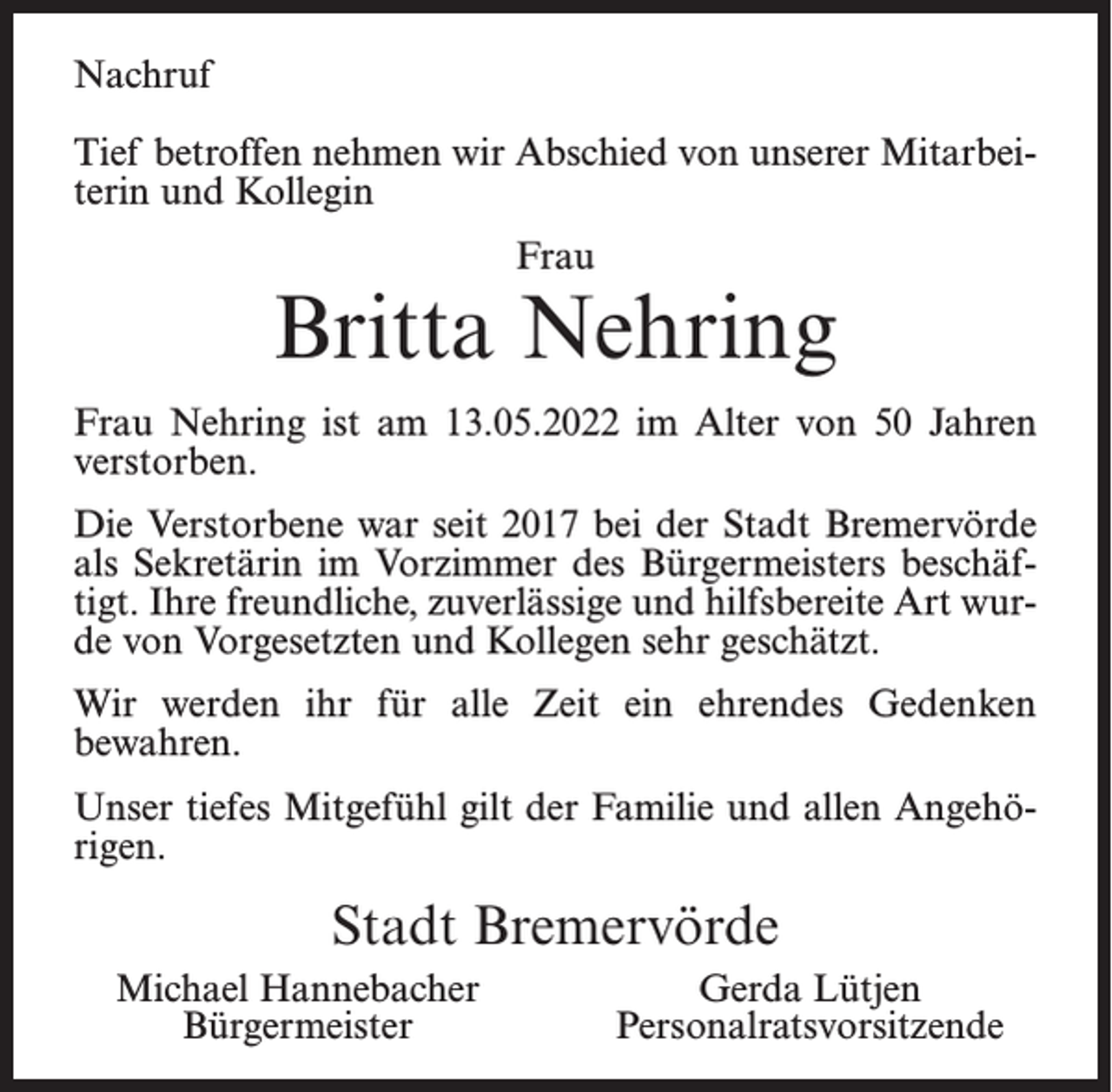 Nachruf

Tief betroffen nehmen wir Abschied von unserer Mitarbeiterin und Kollegin

Frau

Britta Nehring

Frau Nehring ist am 13.05.2022 im Alter von 50 Jahren verstorben.

Die Verstorbene war seit 2017 bei der Stadt Bremervörde als Sekretärin im Vorzimmer des Bürgermeisters beschäftigt. Ihre freundliche, zuverlässige und hilfsbereite Art wurde von Vorgesetzten und Kollegen sehr geschätzt.

Wir werden ihr für alle Zeit ein ehrendes Gedenken bewahren.

Unser tiefes Mitgefühl gilt der Familie und allen Angehörigen.

Stadt Bremervörde

Michael Hannebacher
Bürgermeister

Gerda Lütjen
Personalratsvorsitzende